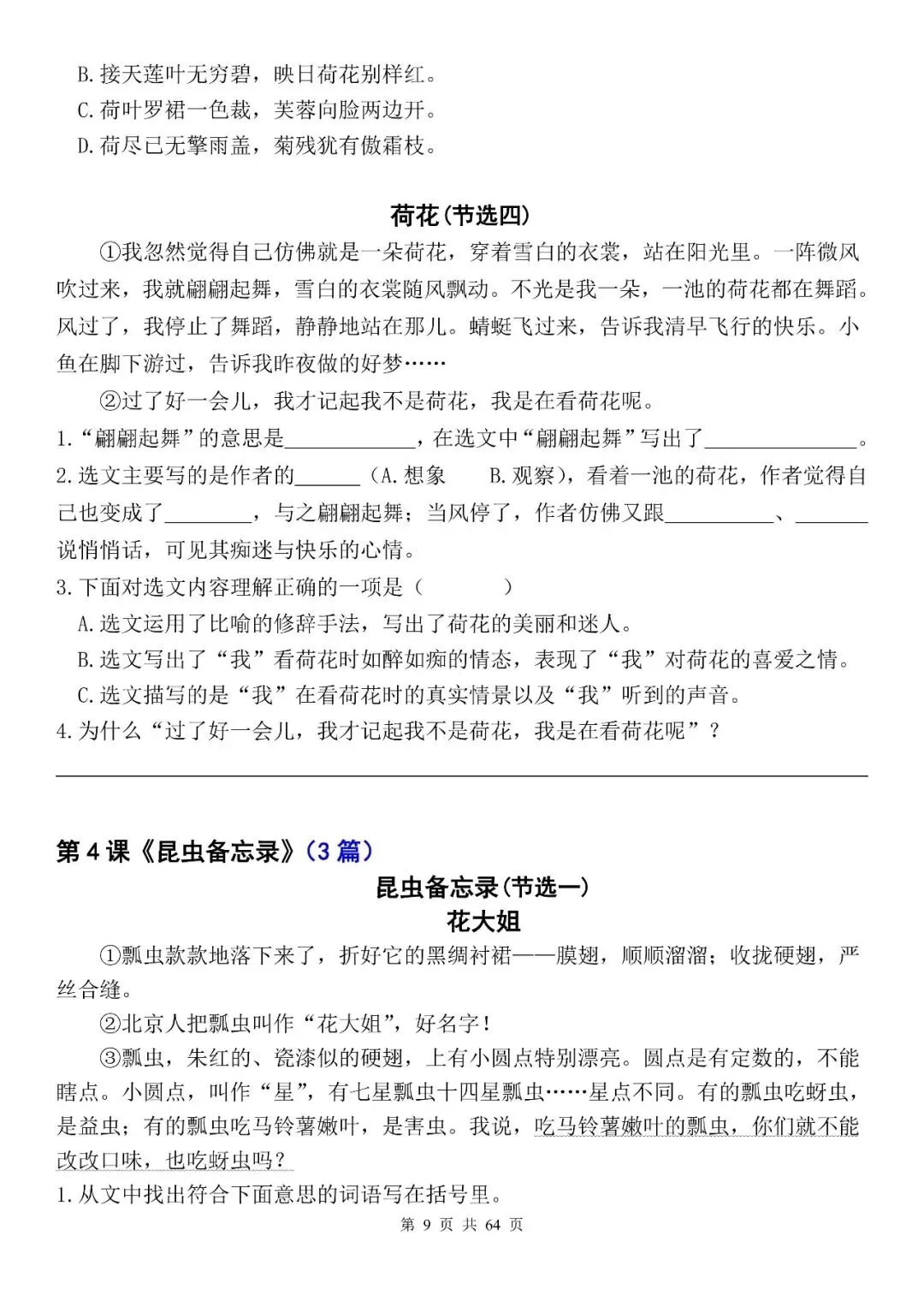 B.接天莲叶无穷碧，映日荷花别样红。
C.荷叶罗裙一色裁，芙蓉向脸两边开。
D.荷尽已无擎雨盖，菊残犹有傲霜枝。

荷花（节选四）

①我忽然觉得自己仿佛就是一朵荷花，穿着雪白的衣裳，站在阳光里。一阵微风吹过来，我就翩翩起舞，雪白的衣裳随风飘动。不光是我一朵，一池的荷花都在舞蹈。风过了，我停止了舞蹈，静静地站在那儿。蜻蜓飞过来，告诉我清早飞行的快乐。小鱼在脚下游过，告诉我昨夜做的好梦……

②过了好一会儿，我才记起我不是荷花，我是在看荷花呢。

1.“翩翩起舞”的意思是____________，在选文中“翩翩起舞”写出了______________。

2.选文主要写的是作者的______（A.想象　B.观察），看着一池的荷花，作者觉得自己也变成了________，与之翩翩起舞；当风停了，作者仿佛又跟__________、_______说悄悄话，可见其痴迷与快乐的心情。

3.下面对选文内容理解正确的一项是（　　）

A.选文运用了比喻的修辞手法，写出了荷花的美丽和迷人。
B.选文写出了“我”看荷花时如醉如痴的情态，表现了“我”对荷花的喜爱之情。
C.选文描写的是“我”在看荷花时的真实情景以及“我”听到的声音。

4.为什么“过了好一会儿，我才记起我不是荷花，我是在看荷花呢”？

第4课《昆虫备忘录》（3篇）

昆虫备忘录（节选一）

花大姐

①瓢虫款款地落下来了，折好它的黑绸衬裙——膜翅，顺顺溜溜；收拢硬翅，严丝合缝。

②北京人把瓢虫叫作“花大姐”，好名字！

③瓢虫，朱红的、瓷漆似的硬翅，上有小圆点特别漂亮。圆点是有定数的，不能瞎点。小圆点，叫作“星”，有七星瓢虫十四星瓢虫……星点不同。有的瓢虫吃蚜虫，是益虫；有的瓢虫吃马铃薯嫩叶，是害虫。我说，吃马铃薯嫩叶的瓢虫，你们就不能改改口味，也吃蚜虫吗？

1.从文中找出符合下面意思的词语写在括号里。

第 9 页 共 64 页